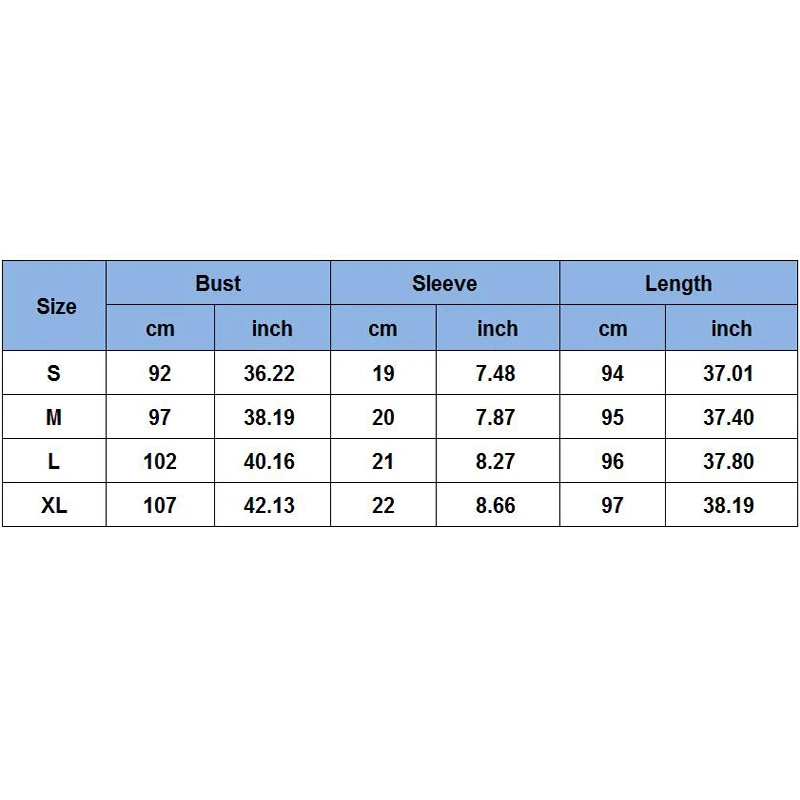 | Size | Bust | | Sleeve | | Length | |
|---|---|---|---|---|---|---|
| | cm | inch | cm | inch | cm | inch |
| S | 92 | 36.22 | 19 | 7.48 | 94 | 37.01 |
| M | 97 | 38.19 | 20 | 7.87 | 95 | 37.40 |
| L | 102 | 40.16 | 21 | 8.27 | 96 | 37.80 |
| XL | 107 | 42.13 | 22 | 8.66 | 97 | 38.19 |